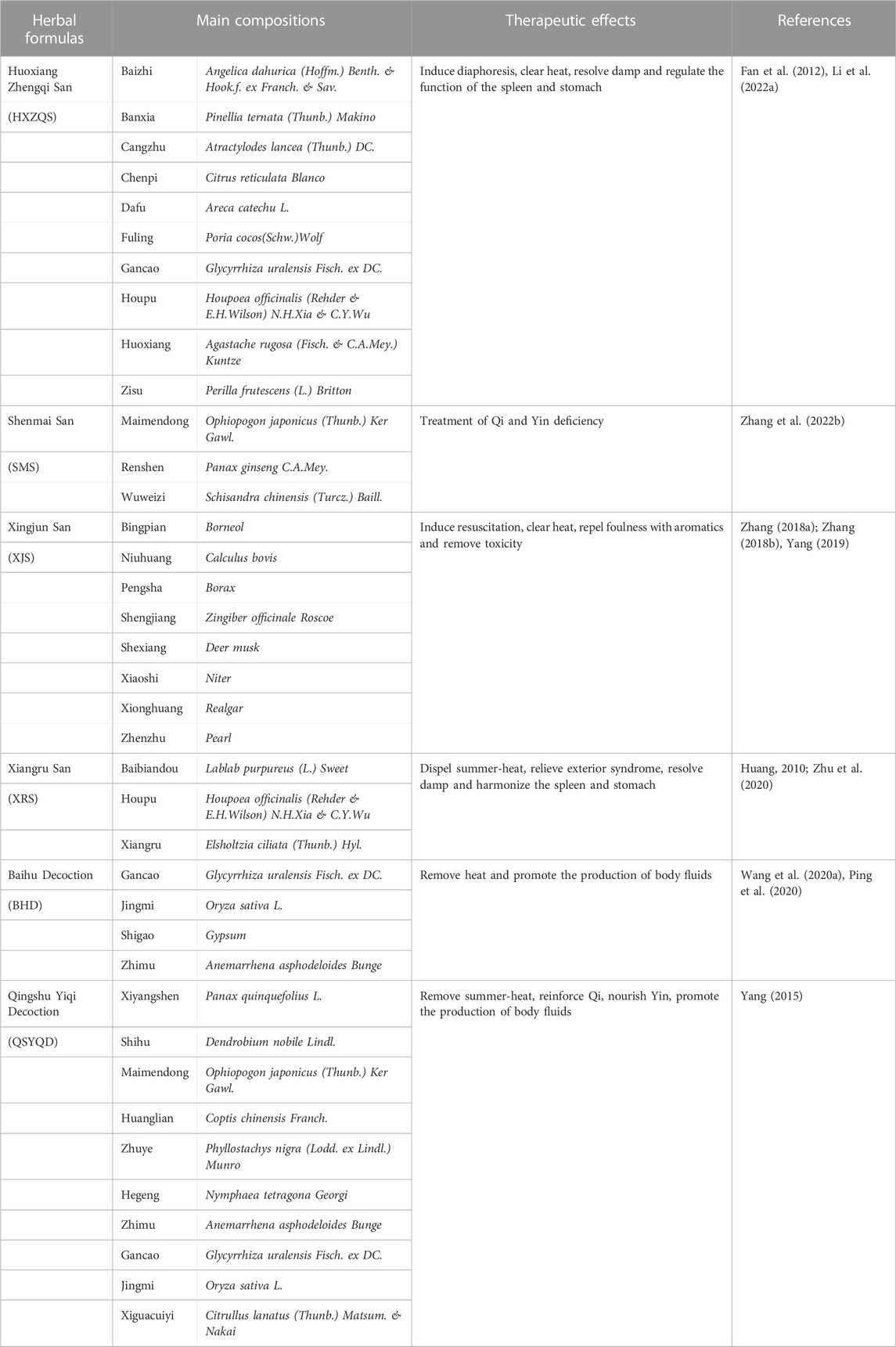 | Herbal formulas | Main compositions | | Therapeutic effects | References |
|---|---|---|---|---|
| Huoxiang Zhengqi San | Baizhi | Angelica dahurica (Hoffm.) Benth. & Hook.f. ex Franch. & Sav. | Induce diaphoresis, clear heat, resolve damp and regulate the function of the spleen and stomach | Fan et al. (2012), Li et al. (2022a) |
| (HXZQS) | Banxia | Pinellia ternata (Thunb.) Makino | | |
| | Cangzhu | Atractylodes lancea (Thunb.) DC. | | |
| | Chenpi | Citrus reticulata Blanco | | |
| | Dafu | Areca catechu L. | | |
| | Fuling | Poria cocos(Schw.)Wolf | | |
| | Gancao | Glycyrrhiza uralensis Fisch. ex DC. | | |
| | Houpu | Houpoea officinalis (Rehder & E.H.Wilson) N.H.Xia & C.Y.Wu | | |
| | Huoxiang | Agastache rugosa (Fisch. & C.A.Mey.) Kuntze | | |
| | Zisu | Perilla frutescens (L.) Britton | | |
| Shenmai San | Maimendong | Ophiopogon japonicus (Thunb.) Ker Gawl. | Treatment of Qi and Yin deficiency | Zhang et al. (2022b) |
| (SMS) | Renshen | Panax ginseng C.A.Mey. | | |
| | Wuweizi | Schisandra chinensis (Turcz.) Baill. | | |
| Xingjun San | Bingpian | Borneol | Induce resuscitation, clear heat, repel foulness with aromatics and remove toxicity | Zhang (2018a); Zhang (2018b), Yang (2019) |
| (XJS) | Niuhuang | Calculus bovis | | |
| | Pengsha | Borax | | |
| | Shengjiang | Zingiber officinale Roscoe | | |
| | Shexiang | Deer musk | | |
| | Xiaoshi | Niter | | |
| | Xionghuang | Realgar | | |
| | Zhenzhu | Pearl | | |
| Xiangru San | Baibiandou | Lablab purpureus (L.) Sweet | Dispel summer-heat, relieve exterior syndrome, resolve damp and harmonize the spleen and stomach | Huang, 2010; Zhu et al. (2020) |
| (XRS) | Houpu | Houpoea officinalis (Rehder & E.H.Wilson) N.H.Xia & C.Y.Wu | | |
| | Xiangru | Elsholtzia ciliata (Thunb.) Hyl. | | |
| Baihu Decoction | Gancao | Glycyrrhiza uralensis Fisch. ex DC. | Remove heat and promote the production of body fluids | Wang et al. (2020a), Ping et al. (2020) |
| (BHD) | Jingmi | Oryza sativa L. | | |
| | Shigao | Gypsum | | |
| | Zhimu | Anemarrhena asphodeloides Bunge | | |
| Qingshu Yiqi Decoction | Xiyangshen | Panax quinquefolius L. | Remove summer-heat, reinforce Qi, nourish Yin, promote the production of body fluids | Yang (2015) |
| (QSYQD) | Shihu | Dendrobium nobile Lindl. | | |
| | Maimendong | Ophiopogon japonicus (Thunb.) Ker Gawl. | | |
| | Huanglian | Coptis chinensis Franch. | | |
| | Zhuye | Phyllostachys nigra (Lodd. ex Lindl.) Munro | | |
| | Hegeng | Nymphaea tetragona Georgi | | |
| | Zhimu | Anemarrhena asphodeloides Bunge | | |
| | Gancao | Glycyrrhiza uralensis Fisch. ex DC. | | |
| | Jingmi | Oryza sativa L. | | |
| | Xiguacuiyi | Citrullus lanatus (Thunb.) Matsum. & Nakai | | |